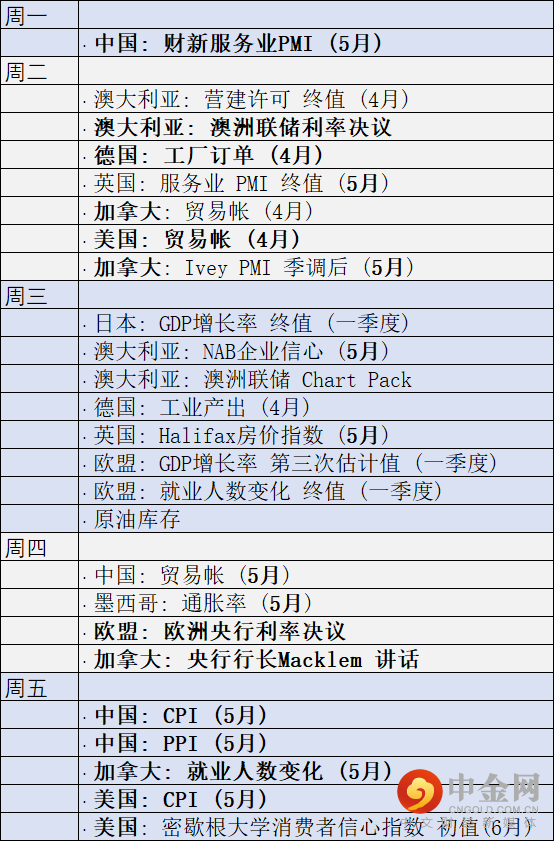 | 周一 |  |
|---|---|
|  | · 中国：财新服务业PMI（5月） |
| 周二 |  |
|  | · 澳大利亚：营建许可 终值（4月） |
|  | · 澳大利亚：澳洲联储利率决议 |
|  | · 德国：工厂订单（4月） |
|  | · 英国：服务业 PMI 终值（5月） |
|  | · 加拿大：贸易帐（4月） |
|  | · 美国：贸易帐（4月） |
|  | · 加拿大：Ivey PMI 季调后（5月） |
| 周三 |  |
|  | · 日本：GDP增长率 终值（一季度） |
|  | · 澳大利亚：NAB企业信心（5月） |
|  | · 澳大利亚：澳洲联储 Chart Pack |
|  | · 德国：工业产出（4月） |
|  | · 英国：Halifax房价指数（5月） |
|  | · 欧盟：GDP增长率 第三次估计值（一季度） |
|  | · 欧盟：就业人数变化 终值（一季度） |
|  | · 原油库存 |
| 周四 |  |
|  | · 中国：贸易帐（5月） |
|  | · 墨西哥：通胀率（5月） |
|  | · 欧盟：欧洲央行利率决议 |
|  | · 加拿大：央行行长Macklem 讲话 |
| 周五 |  |
|  | · 中国：CPI（5月） |
|  | · 中国：PPI（5月） |
|  | · 加拿大：就业人数变化（5月） |
|  | · 美国：CPI（5月） |
|  | · 美国：密歇根大学消费者信心指数 初值（6月） |

中金网
CNGOLD.COM.CN